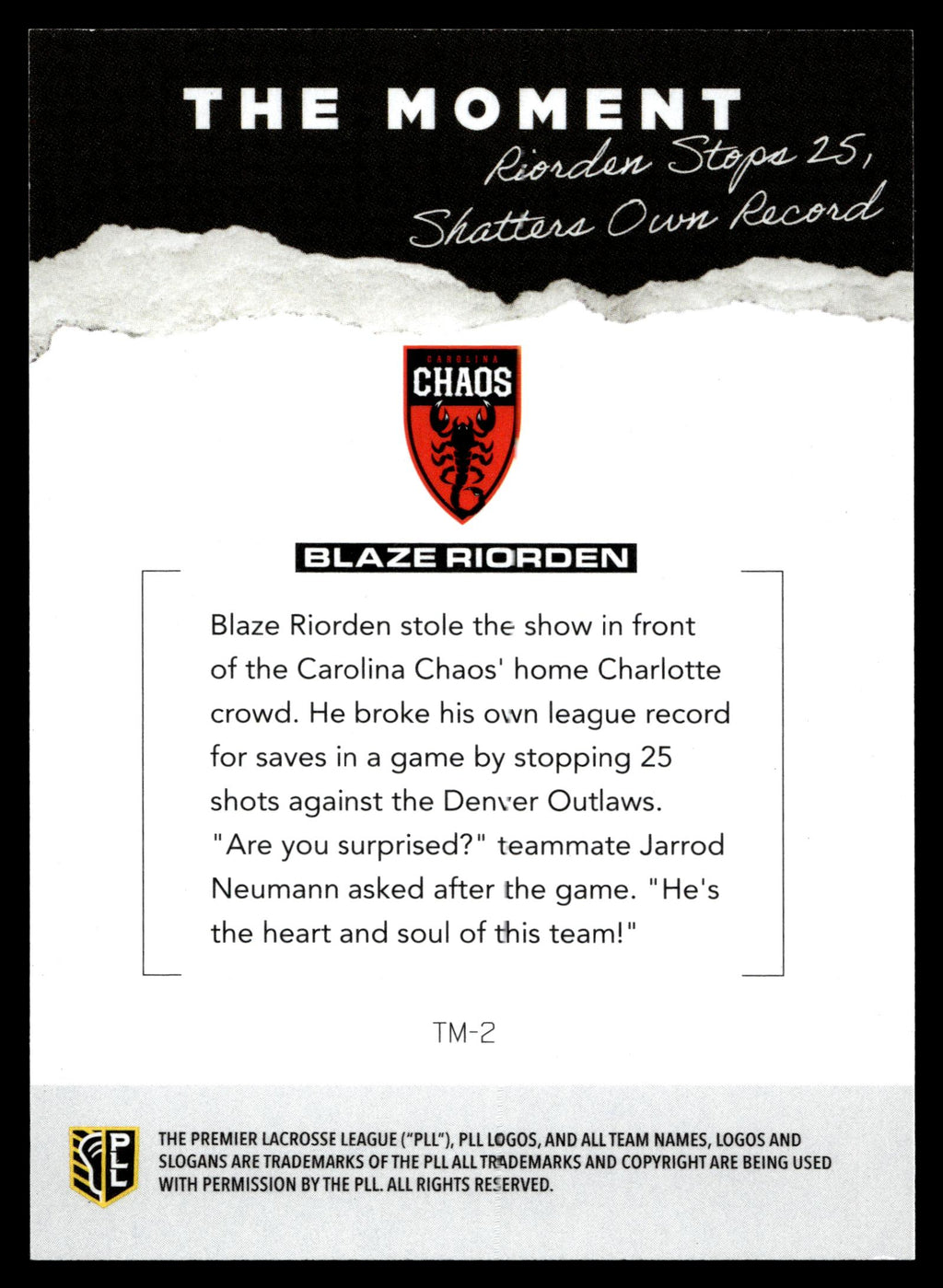 THE MOMENT
Riorden Stops 25, Shatters Own Record

CAROLINA
CHAOS

BLAZE RIORDEN

Blaze Riorden stole the show in front of the Carolina Chaos' home Charlotte crowd. He broke his own league record for saves in a game by stopping 25 shots against the Denver Outlaws. "Are you surprised?" teammate Jarrod Neumann asked after the game. "He's the heart and soul of this team!"

TM-2

PLL

THE PREMIER LACROSSE LEAGUE ("PLL"), PLL LOGOS, AND ALL TEAM NAMES, LOGOS AND SLOGANS ARE TRADEMARKS OF THE PLL ALL TRADEMARKS AND COPYRIGHT ARE BEING USED WITH PERMISSION BY THE PLL. ALL RIGHTS RESERVED.